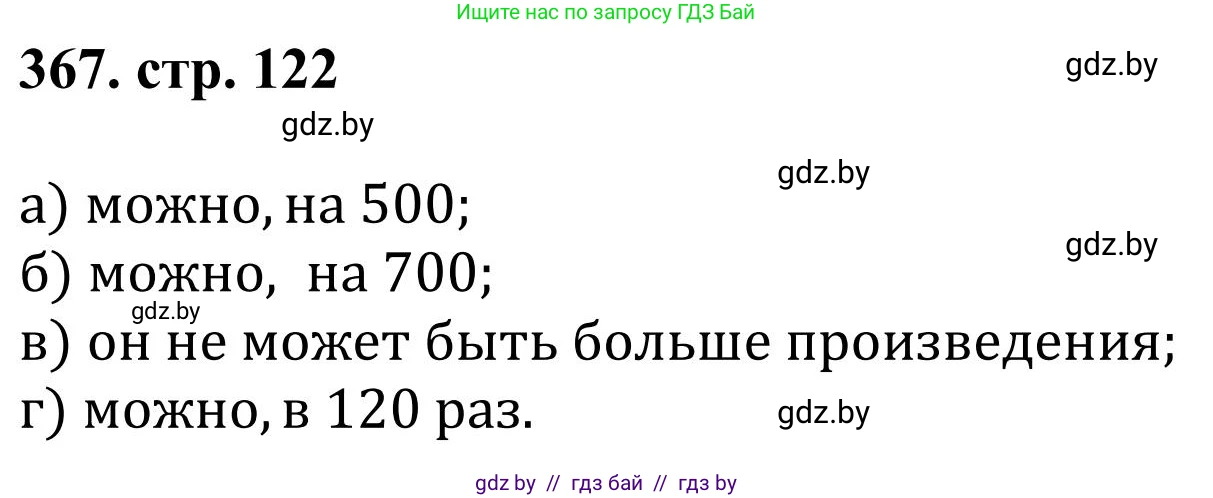 Ищите нас по запросу ГДЗ Бай

367. стр. 122

gdz.by

gdz.by

gdz.by

а) можно, на 500;

gdz.by

б) можно, на 700;

gdz.by

в) он не может быть больше произведения;

г) можно, в 120 раз.

gdz.by

gdz by // гдз бай // гдз by